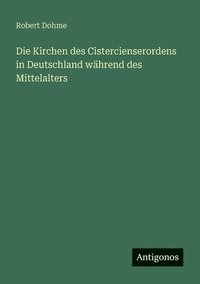 Robert Dohme

Die Kirchen des Cistercienserordens in Deutschland während des Mittelalters

Antigonos